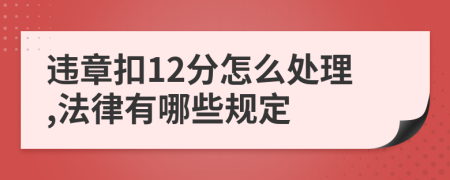 违章扣12分怎么处理,法律有哪些规定